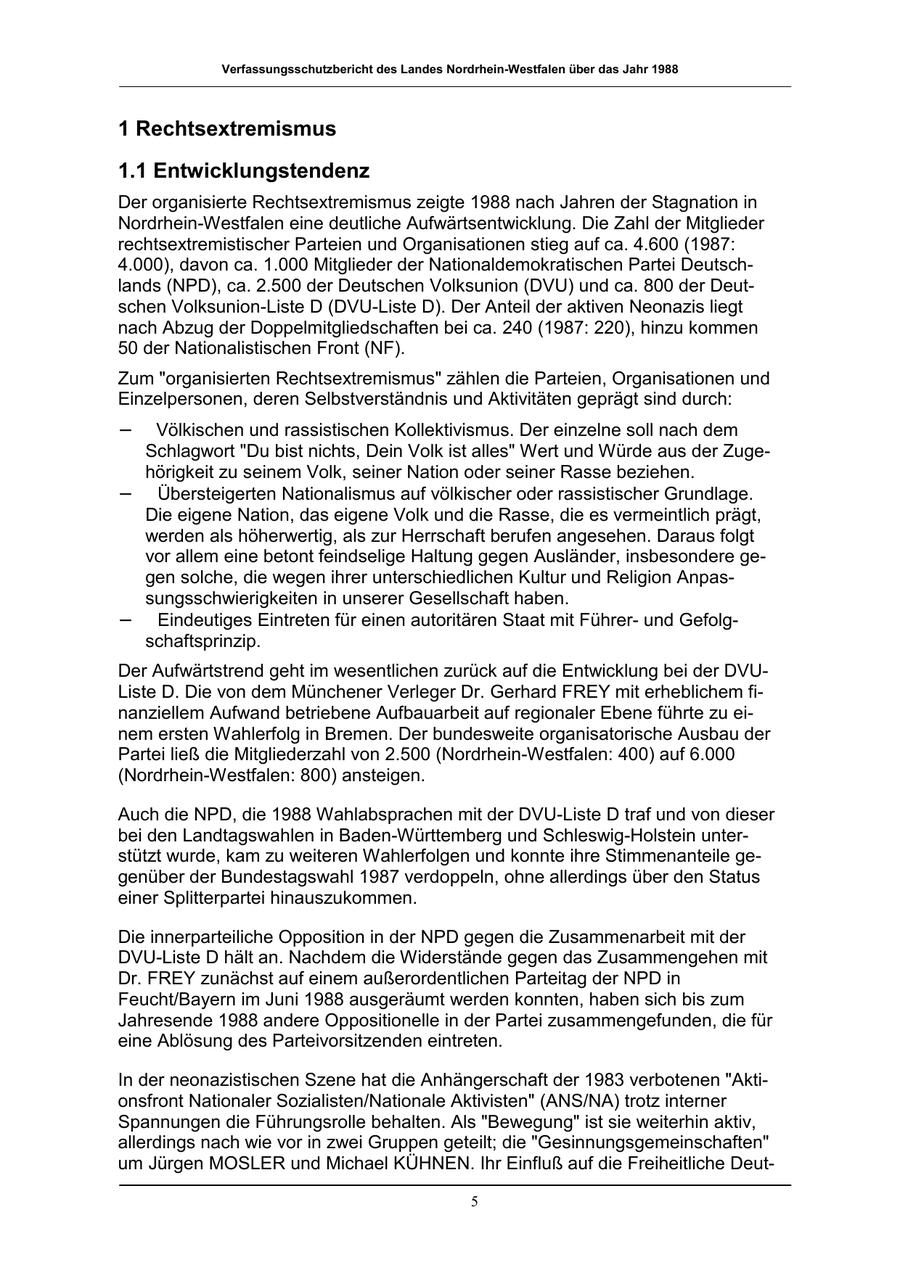 Verfassungsschutzbericht des Landes Nordrhein-Westfalen über das Jahr 1988

1 Rechtsextremismus

1.1 Entwicklungstendenz

Der organisierte Rechtsextremismus zeigte 1988 nach Jahren der Stagnation in Nordrhein-Westfalen eine deutliche Aufwärtsentwicklung. Die Zahl der Mitglieder rechtsextremistischer Parteien und Organisationen stieg auf ca. 4.600 (1987: 4.000), davon ca. 1.000 Mitglieder der Nationaldemokratischen Partei Deutschlands (NPD), ca. 2.500 der Deutschen Volksunion (DVU) und ca. 800 der Deutschen Volksunion-Liste D (DVU-Liste D). Der Anteil der aktiven Neonazis liegt nach Abzug der Doppelmitgliedschaften bei ca. 240 (1987: 220), hinzu kommen 50 der Nationalistischen Front (NF).

Zum "organisierten Rechtsextremismus" zählen die Parteien, Organisationen und Einzelpersonen, deren Selbstverständnis und Aktivitäten geprägt sind durch:

– Völkischen und rassistischen Kollektivismus. Der einzelne soll nach dem Schlagwort "Du bist nichts, Dein Volk ist alles" Wert und Würde aus der Zugehörigkeit zu seinem Volk, seiner Nation oder seiner Rasse beziehen.
– Übersteigerten Nationalismus auf völkischer oder rassistischer Grundlage. Die eigene Nation, das eigene Volk und die Rasse, die es vermeintlich prägt, werden als höherwertig, als zur Herrschaft berufen angesehen. Daraus folgt vor allem eine betont feindselige Haltung gegen Ausländer, insbesondere gegen solche, die wegen ihrer unterschiedlichen Kultur und Religion Anpassungsschwierigkeiten in unserer Gesellschaft haben.
– Eindeutiges Eintreten für einen autoritären Staat mit Führer- und Gefolgschaftsprinzip.

Der Aufwärtstrend geht im wesentlichen zurück auf die Entwicklung bei der DVU-Liste D. Die von dem Münchener Verleger Dr. Gerhard FREY mit erheblichem finanziellem Aufwand betriebene Aufbauarbeit auf regionaler Ebene führte zu einem ersten Wahlerfolg in Bremen. Der bundesweite organisatorische Ausbau der Partei ließ die Mitgliederzahl von 2.500 (Nordrhein-Westfalen: 400) auf 6.000 (Nordrhein-Westfalen: 800) ansteigen.

Auch die NPD, die 1988 Wahlabsprachen mit der DVU-Liste D traf und von dieser bei den Landtagswahlen in Baden-Württemberg und Schleswig-Holstein unterstützt wurde, kam zu weiteren Wahlerfolgen und konnte ihre Stimmenanteile gegenüber der Bundestagswahl 1987 verdoppeln, ohne allerdings über den Status einer Splitterpartei hinauszukommen.

Die innerparteiliche Opposition in der NPD gegen die Zusammenarbeit mit der DVU-Liste D hält an. Nachdem die Widerstände gegen das Zusammengehen mit Dr. FREY zunächst auf einem außerordentlichen Parteitag der NPD in Feucht/Bayern im Juni 1988 ausgeräumt werden konnten, haben sich bis zum Jahresende 1988 andere Oppositionelle in der Partei zusammengefunden, die für eine Ablösung des Parteivorsitzenden eintreten.

In der neonazistischen Szene hat die Anhängerschaft der 1983 verbotenen "Aktionsfront Nationaler Sozialisten/Nationale Aktivisten" (ANS/NA) trotz interner Spannungen die Führungsrolle behalten. Als "Bewegung" ist sie weiterhin aktiv, allerdings nach wie vor in zwei Gruppen geteilt; die "Gesinnungsgemeinschaften" um Jürgen MOSLER und Michael KÜHNEN. Ihr Einfluß auf die Freiheitliche Deut-

5